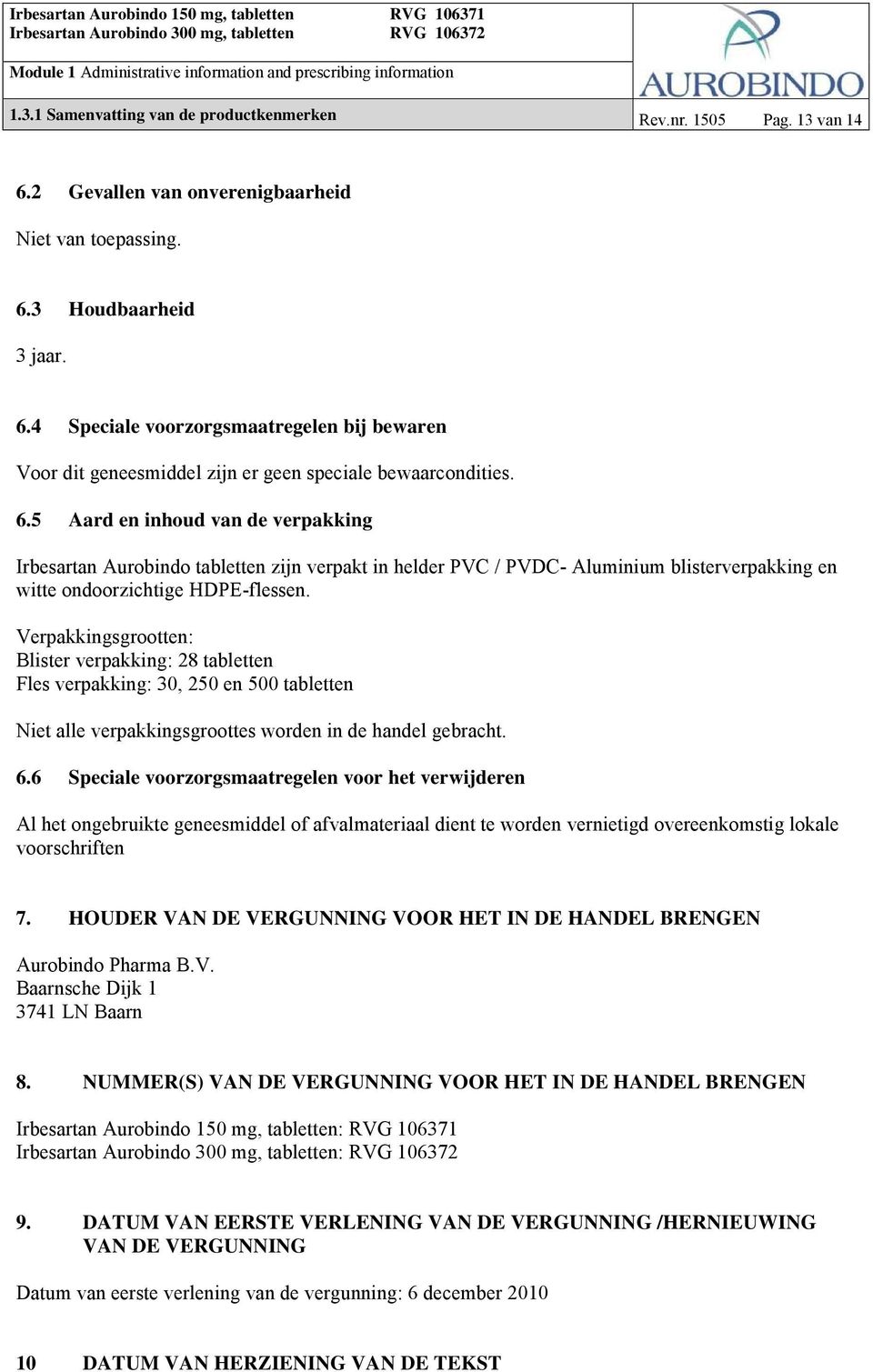 Irbesartan Aurobindo 150 mg, tabletten RVG 106371
Irbesartan Aurobindo 300 mg, tabletten RVG 106372

Module 1 Administrative information and prescribing information

1.3.1 Samenvatting van de productkenmerken

AUROBINDO

Rev.nr. 1505 Pag. 13 van 14

6.2 Gevallen van onverenigbaarheid

Niet van toepassing.

6.3 Houdbaarheid

3 jaar.

6.4 Speciale voorzorgsmaatregelen bij bewaren

Voor dit geneesmiddel zijn er geen speciale bewaarcondities.

6.5 Aard en inhoud van de verpakking

Irbesartan Aurobindo tabletten zijn verpakt in helder PVC / PVDC- Aluminium blisterverpakking en witte ondoorzichtige HDPE-flessen.

Verpakkingsgrootten:
Blister verpakking: 28 tabletten
Fles verpakking: 30, 250 en 500 tabletten

Niet alle verpakkingsgroottes worden in de handel gebracht.

6.6 Speciale voorzorgsmaatregelen voor het verwijderen

Al het ongebruikte geneesmiddel of afvalmateriaal dient te worden vernietigd overeenkomstig lokale voorschriften

7. HOUDER VAN DE VERGUNNING VOOR HET IN DE HANDEL BRENGEN

Aurobindo Pharma B.V.
Baarnsche Dijk 1
3741 LN Baarn

8. NUMMER(S) VAN DE VERGUNNING VOOR HET IN DE HANDEL BRENGEN

Irbesartan Aurobindo 150 mg, tabletten: RVG 106371
Irbesartan Aurobindo 300 mg, tabletten: RVG 106372

9. DATUM VAN EERSTE VERLENING VAN DE VERGUNNING /HERNIEUWING VAN DE VERGUNNING

Datum van eerste verlening van de vergunning: 6 december 2010

10 DATUM VAN HERZIENING VAN DE TEKST